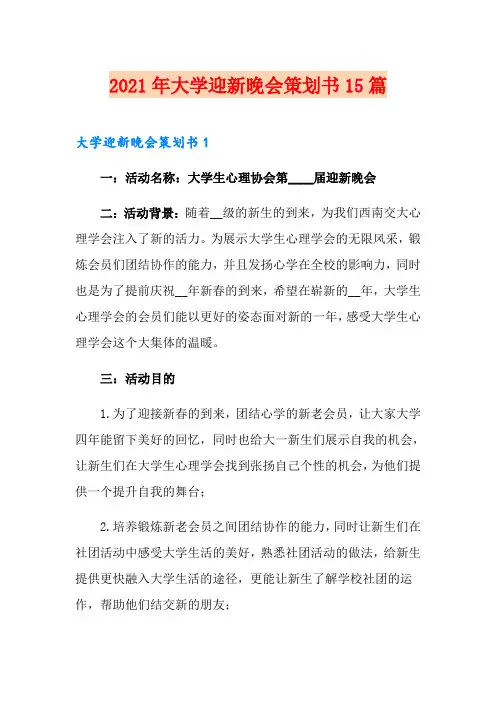 2021年大学迎新晚会策划书15篇

大学迎新晚会策划书1

一：活动名称：大学生心理协会第____届迎新晚会

二：活动背景：随着__级的新生的到来，为我们西南交大心理学会注入了新的活力。为展示大学生心理学会的无限风采，锻炼会员们团结协作的能力，并且发扬心学在全校的影响力，同时也是为了提前庆祝__年新春的到来，希望在崭新的__年，大学生心理学会的会员们能以更好的姿态面对新的一年，感受大学生心理学会这个大集体的温暖。

三：活动目的

1.为了迎接新春的到来，团结心学的新老会员，让大家大学四年能留下美好的回忆，同时也给大一新生们展示自我的机会，让新生们在大学生心理学会找到张扬自己个性的机会，为他们提供一个提升自我的舞台；

2.培养锻炼新老会员之间团结协作的能力，同时让新生们在社团活动中感受大学生活的美好，熟悉社团活动的做法，给新生提供更快融入大学生活的途径，更能让新生了解学校社团的运作，帮助他们结交新的朋友；